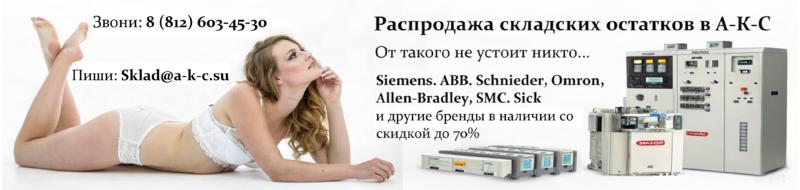 Звони: 8 (812) 603-45-30

Пиши: Sklad@a-k-c.su

Распродажа складских остатков в А-К-С

От такого не устоит никто...

Siemens. ABB. Schnieder, Omron, Allen-Bradley, SMC. Sick
и другие бренды в наличии со скидкой до 70%